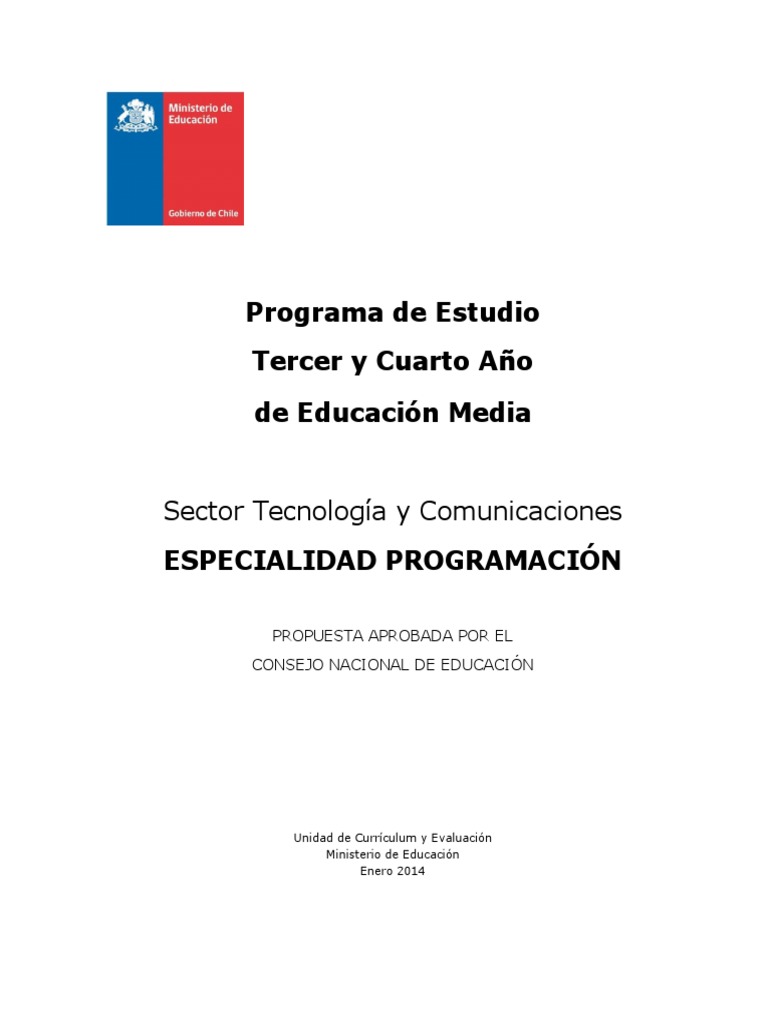 Ministerio de Educación

Gobierno de Chile

Programa de Estudio
Tercer y Cuarto Año
de Educación Media

Sector Tecnología y Comunicaciones
ESPECIALIDAD PROGRAMACIÓN

PROPUESTA APROBADA POR EL
CONSEJO NACIONAL DE EDUCACIÓN

Unidad de Currículum y Evaluación
Ministerio de Educación
Enero 2014